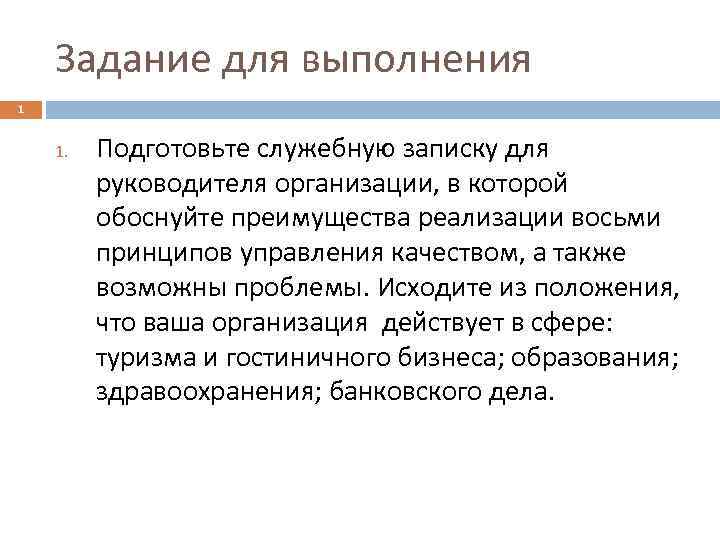 Задание для выполнения

1

1. Подготовьте служебную записку для руководителя организации, в которой обоснуйте преимущества реализации восьми принципов управления качеством, а также возможны проблемы. Исходите из положения, что ваша организация действует в сфере: туризма и гостиничного бизнеса; образования; здравоохранения; банковского дела.